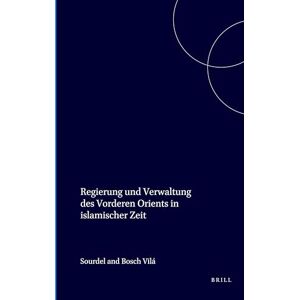 Regierung und Verwaltung des Vorderen Orients in islamischer Zeit

Sourdel and Bosch Vilá

BRILL